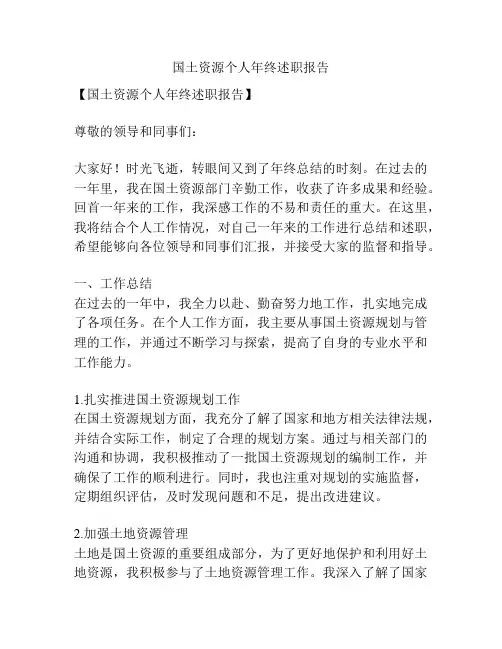 国土资源个人年终述职报告

【国土资源个人年终述职报告】

尊敬的领导和同事们：

大家好！时光飞逝，转眼间又到了年终总结的时刻。在过去的一年里，我在国土资源部门辛勤工作，收获了许多成果和经验。回首一年来的工作，我深感工作的不易和责任的重大。在这里，我将结合个人工作情况，对自己一年来的工作进行总结和述职，希望能够向各位领导和同事们汇报，并接受大家的监督和指导。

一、工作总结
在过去的一年中，我全力以赴、勤奋努力地工作，扎实地完成了各项任务。在个人工作方面，我主要从事国土资源规划与管理的工作，并通过不断学习与探索，提高了自身的专业水平和工作能力。

1.扎实推进国土资源规划工作
在国土资源规划方面，我充分了解了国家和地方相关法律法规，并结合实际工作，制定了合理的规划方案。通过与相关部门的沟通和协调，我积极推动了一批国土资源规划的编制工作，并确保了工作的顺利进行。同时，我也注重对规划的实施监督，定期组织评估，及时发现问题和不足，提出改进建议。

2.加强土地资源管理
土地是国土资源的重要组成部分，为了更好地保护和利用好土地资源，我积极参与了土地资源管理工作。我深入了解了国家